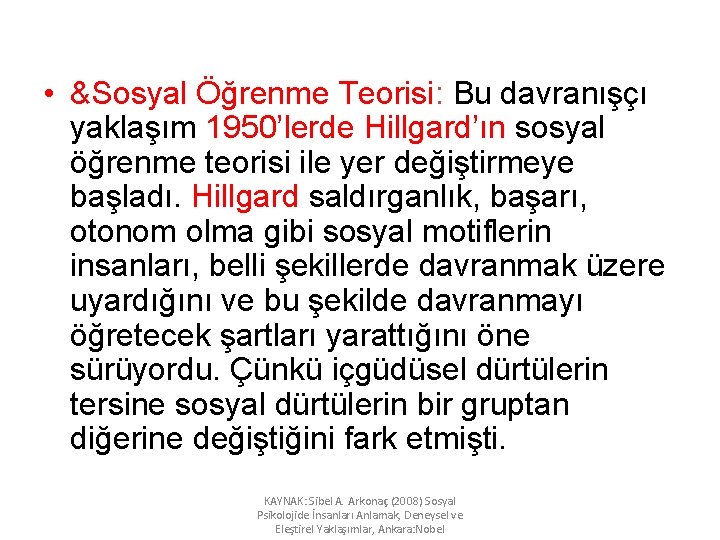 • &Sosyal Öğrenme Teorisi: Bu davranışçı yaklaşım 1950'lerde Hillgard'ın sosyal öğrenme teorisi ile yer değiştirmeye başladı. Hillgard saldırganlık, başarı, otonom olma gibi sosyal motiflerin insanları, belli şekillerde davranmak üzere uyardığını ve bu şekilde davranmayı öğretecek şartları yarattığını öne sürüyordu. Çünkü içgüdüsel dürtülerin tersine sosyal dürtülerin bir gruptan diğerine değiştiğini fark etmişti.

KAYNAK: Sibel A. Arkonaç (2008) Sosyal Psikolojide İnsanları Anlamak, Deneysel ve Eleştirel Yaklaşımlar, Ankara:Nobel